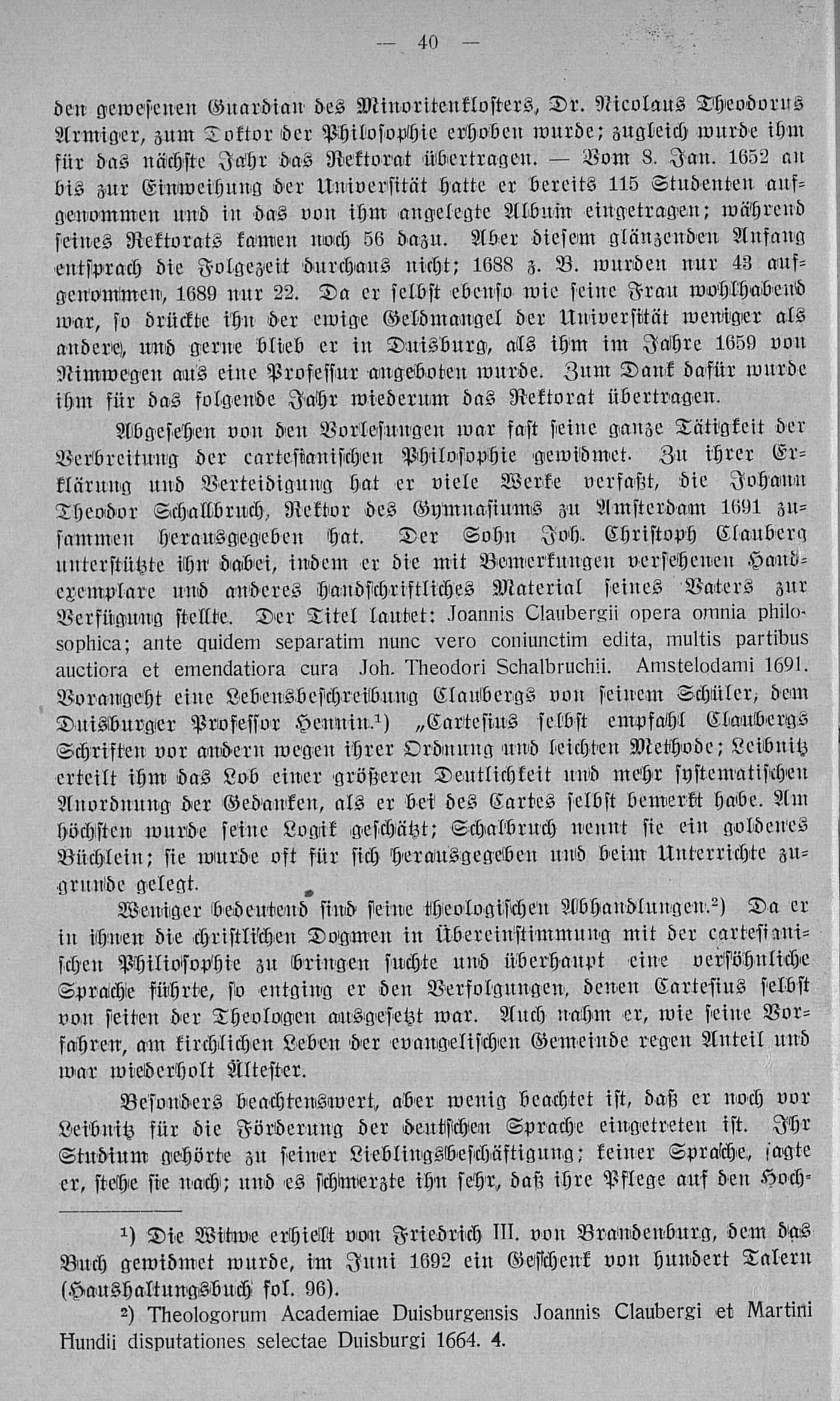 — 40 —

den gewesenen Guardian des Minoritenklosters, Dr. Nicolaus Theodorus Armiger, zum Doktor der Philosophie erhoben wurde; zugleich wurde ihm für das nächste Jahr das Rektorat übertragen. — Vom 8. Jan. 1652 an bis zur Einweihung der Universität hatte er bereits 115 Studenten aufgenommen und in das von ihm angelegte Album eingetragen; während seines Rektorats kamen noch 56 dazu. Aber diesem glänzenden Anfang entsprach die Folgezeit durchaus nicht; 1688 z. B. wurden nur 43 aufgenommen, 1689 nur 22. Da er selbst ebenso wie seine Frau wohlhabend war, so drückte ihn der ewige Geldmangel der Universität weniger als andere, und gerne blieb er in Duisburg, als ihm im Jahre 1659 von Nimwegen aus eine Professur angeboten wurde. Zum Dank dafür wurde ihm für das folgende Jahr wiederum das Rektorat übertragen.

Abgesehen von den Vorlesungen war fast seine ganze Tätigkeit der Verbreitung der cartesianischen Philosophie gewidmet. Zu ihrer Erklärung und Verteidigung hat er viele Werke verfaßt, die Johann Theodor Schallbruch, Rektor des Gymnasiums zu Amsterdam 1691 zusammen herausgegeben hat. Der Sohn Joh. Christoph Clauberg unterstützte ihn dabei, indem er die mit Bemerkungen versehenen Handexemplare und anderes handschriftliches Material seines Vaters zur Verfügung stellte. Der Titel lautet: Joannis Claubergii opera omnia philosophica; ante quidem separatim nunc vero coniunctim edita, multis partibus auctiora et emendatiora cura Joh. Theodori Schalbruchii. Amstelodami 1691. Vorangeht eine Lebensbeschreibung Claubergs von seinem Schüler, dem Duisburger Professor Hennin.¹) „Cartesius selbst empfahl Claubergs Schriften vor andern wegen ihrer Ordnung und leichten Methode; Leibnitz erteilt ihm das Lob einer größeren Deutlichkeit und mehr systematischen Anordnung der Gedanken, als er bei des Cartes selbst bemerkt habe. Am höchsten wurde seine Logik geschätzt; Schalbruch nennt sie ein goldenes Büchlein; sie wurde oft für sich herausgegeben und beim Unterrichte zugrunde gelegt.

Weniger bedeutend sind seine theologischen Abhandlungen.²) Da er in ihnen die christlichen Dogmen in Übereinstimmung mit der cartesianischen Philosophie zu bringen suchte und überhaupt eine versöhnliche Sprache führte, so entging er den Verfolgungen, denen Cartesius selbst von seiten der Theologen ausgesetzt war. Auch nahm er, wie seine Vorfahren, am kirchlichen Leben der evangelischen Gemeinde regen Anteil und war wiederholt Ältester.

Besonders beachtenswert, aber wenig beachtet ist, daß er noch vor Leibnitz für die Förderung der deutschen Sprache eingetreten ist. Ihr Studium gehörte zu seiner Lieblingsbeschäftigung; keiner Sprache, sagte er, stehe sie nach; und es schmerzte ihn sehr, daß ihre Pflege auf den Hoch-

¹) Die Witwe erhielt von Friedrich III. von Brandenburg, dem das Buch gewidmet wurde, im Juni 1692 ein Geschenk von hundert Talern (Haushaltungsbuch fol. 96).

²) Theologorum Academiae Duisburgensis Joannis Claubergi et Martini Hundii disputationes selectae Duisburgi 1664. 4.